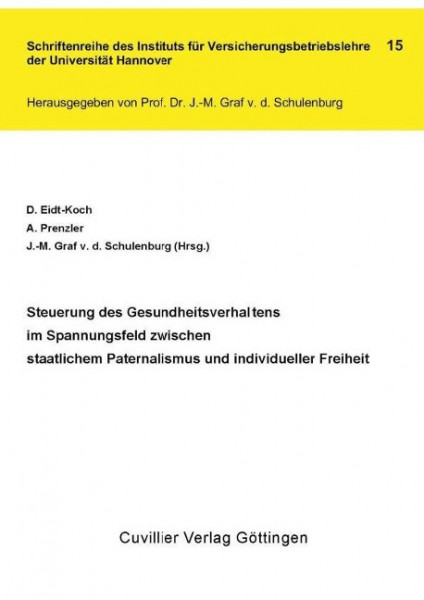 Schriftenreihe des Instituts für Versicherungsbetriebslehre der Universität Hannover 15

Herausgegeben von Prof. Dr. J.-M. Graf v. d. Schulenburg

D. Eidt-Koch
A. Prenzler
J.-M. Graf v. d. Schulenburg (Hrsg.)

Steuerung des Gesundheitsverhaltens im Spannungsfeld zwischen staatlichem Paternalismus und individueller Freiheit

Cuvillier Verlag Göttingen